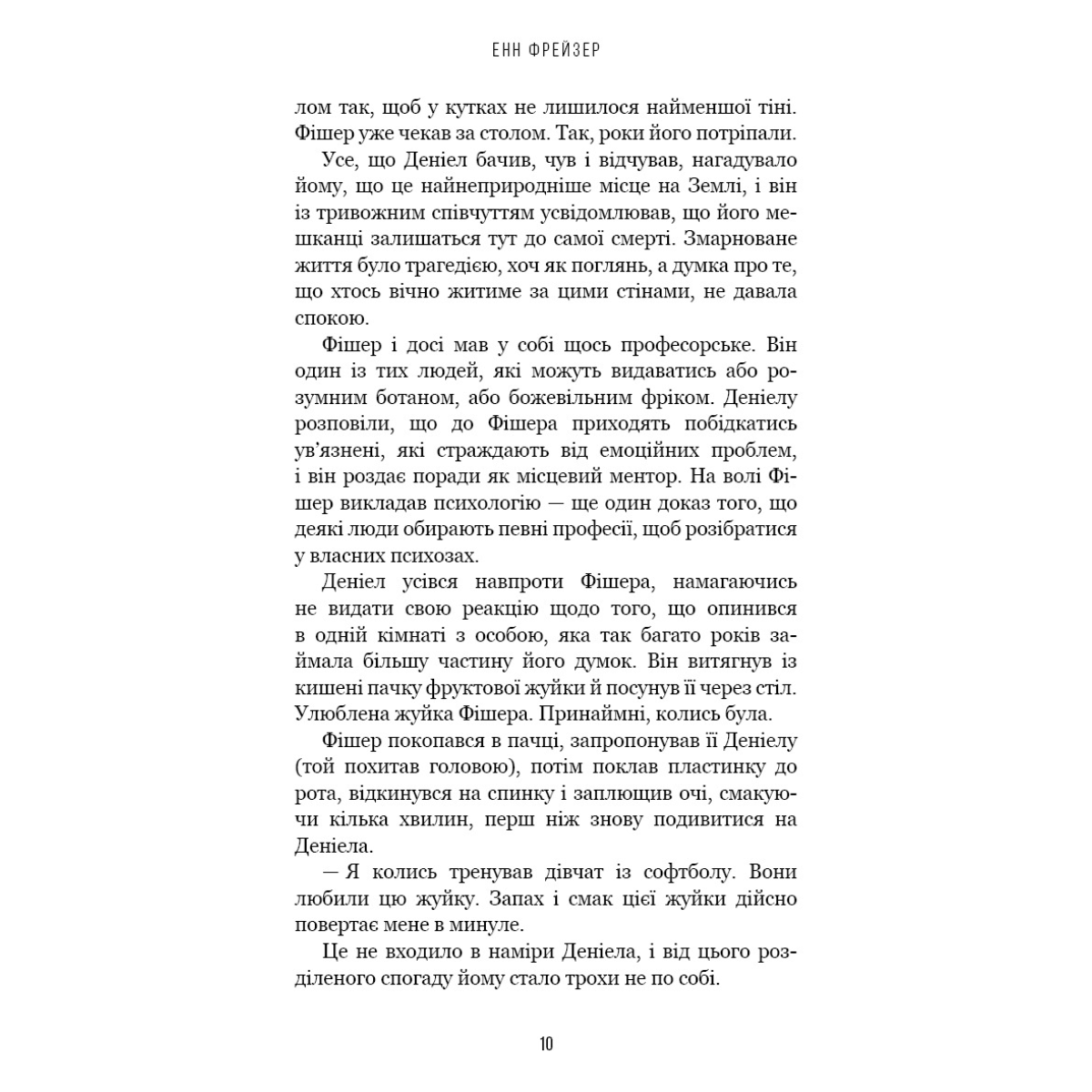 ЕНН ФРЕЙЗЕР

лом так, щоб у кутках не лишилося найменшої тіні. Фішер уже чекав за столом. Так, роки його потріпали.

Усе, що Деніел бачив, чув і відчував, нагадувало йому, що це найнеприродніше місце на Землі, і він із тривожним співчуттям усвідомлював, що його мешканці залишаться тут до самої смерті. Змарноване життя було трагедією, хоч як поглянь, а думка про те, що хтось вічно житиме за цими стінами, не давала спокою.

Фішер і досі мав у собі щось професорське. Він один із тих людей, які можуть видаватись або розумним ботаном, або божевільним фріком. Деніелу розповіли, що до Фішера приходять побідкатись ув'язнені, які страждають від емоційних проблем, і він роздає поради як місцевий ментор. На волі Фішер викладав психологію — ще один доказ того, що деякі люди обирають певні професії, щоб розібратися у власних психозах.

Деніел усівся навпроти Фішера, намагаючись не видати свою реакцію щодо того, що опинився в одній кімнаті з особою, яка так багато років займала більшу частину його думок. Він витягнув із кишені пачку фруктової жуйки й посунув її через стіл. Улюблена жуйка Фішера. Принаймні, колись була.

Фішер покопався в пачці, запропонував її Деніелу (той похитав головою), потім поклав пластинку до рота, відкинувся на спинку і заплющив очі, смакуючи кілька хвилин, перш ніж знову подивитися на Деніела.

— Я колись тренував дівчат із софтболу. Вони любили цю жуйку. Запах і смак цієї жуйки дійсно повертає мене в минуле.

Це не входило в наміри Деніела, і від цього розділеного спогаду йому стало трохи не по собі.

10